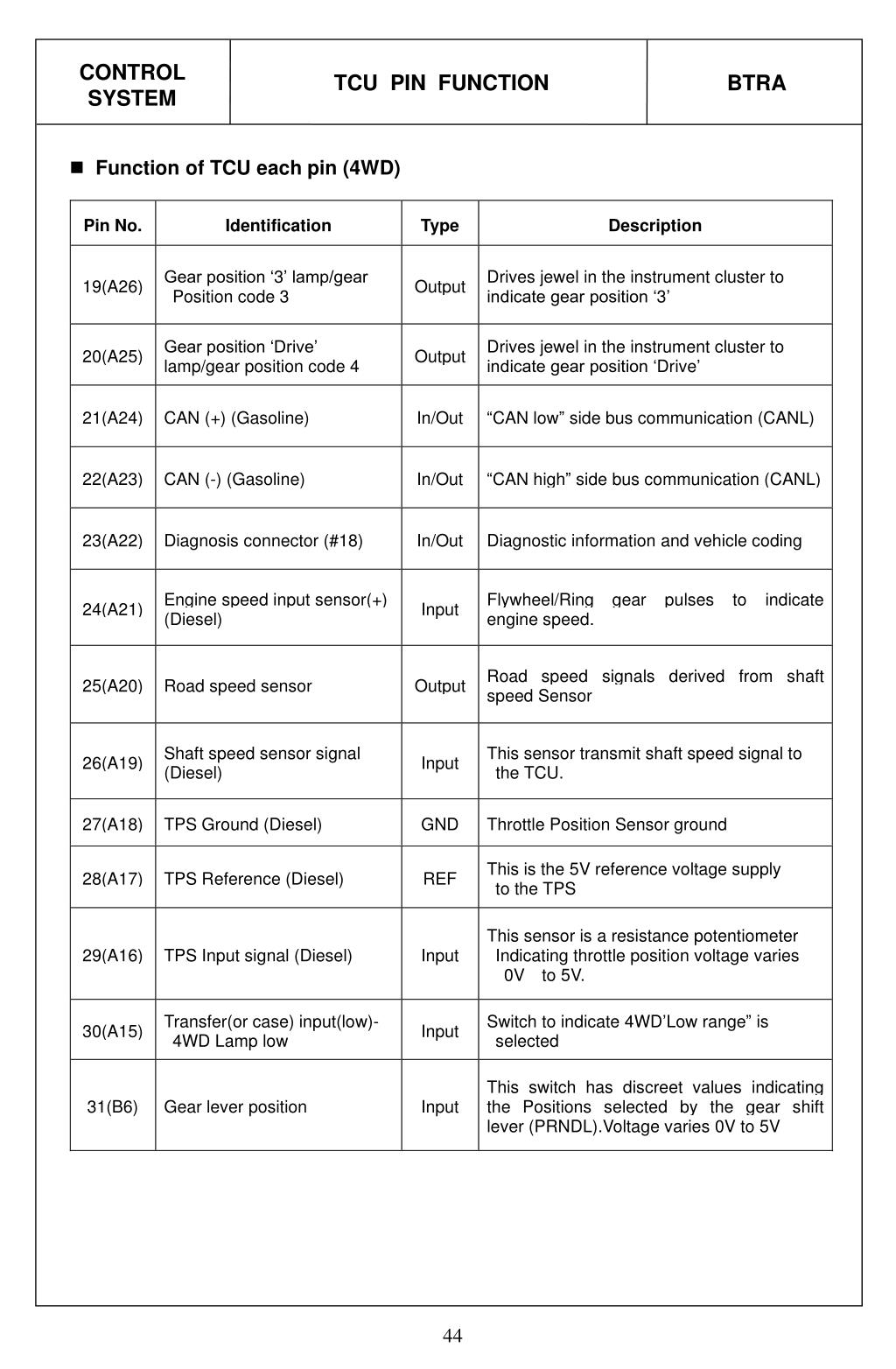 | CONTROL SYSTEM | TCU PIN FUNCTION | BTRA |
|---|---|---|

■ Function of TCU each pin (4WD)

| Pin No. | Identification | Type | Description |
|---|---|---|---|
| 19(A26) | Gear position ‘3’ lamp/gear Position code 3 | Output | Drives jewel in the instrument cluster to indicate gear position ‘3’ |
| 20(A25) | Gear position ‘Drive’ lamp/gear position code 4 | Output | Drives jewel in the instrument cluster to indicate gear position ‘Drive’ |
| 21(A24) | CAN (+) (Gasoline) | In/Out | “CAN low” side bus communication (CANL) |
| 22(A23) | CAN (-) (Gasoline) | In/Out | “CAN high” side bus communication (CANL) |
| 23(A22) | Diagnosis connector (#18) | In/Out | Diagnostic information and vehicle coding |
| 24(A21) | Engine speed input sensor(+) (Diesel) | Input | Flywheel/Ring gear pulses to indicate engine speed. |
| 25(A20) | Road speed sensor | Output | Road speed signals derived from shaft speed Sensor |
| 26(A19) | Shaft speed sensor signal (Diesel) | Input | This sensor transmit shaft speed signal to the TCU. |
| 27(A18) | TPS Ground (Diesel) | GND | Throttle Position Sensor ground |
| 28(A17) | TPS Reference (Diesel) | REF | This is the 5V reference voltage supply to the TPS |
| 29(A16) | TPS Input signal (Diesel) | Input | This sensor is a resistance potentiometer Indicating throttle position voltage varies 0V to 5V. |
| 30(A15) | Transfer(or case) input(low)- 4WD Lamp low | Input | Switch to indicate 4WD’Low range” is selected |
| 31(B6) | Gear lever position | Input | This switch has discreet values indicating the Positions selected by the gear shift lever (PRNDL).Voltage varies 0V to 5V |

44